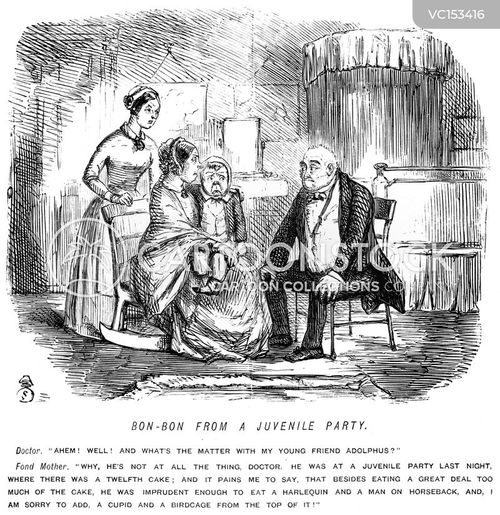 VC153416

CARTOONSTOCK
CARTOON COLLECTIONS

BON-BON FROM A JUVENILE PARTY.

Doctor. "AHEM! WELL! AND WHAT'S THE MATTER WITH MY YOUNG FRIEND ADOLPHUS?"

Fond Mother. "WHY, HE'S NOT AT ALL THE THING, DOCTOR. HE WAS AT A JUVENILE PARTY LAST NIGHT, WHERE THERE WAS A TWELFTH CAKE; AND IT PAINS ME TO SAY, THAT BESIDES EATING A GREAT DEAL TOO MUCH OF THE CAKE, HE WAS IMPRUDENT ENOUGH TO EAT A HARLEQUIN AND A MAN ON HORSEBACK, AND, I AM SORRY TO ADD, A CUPID AND A BIRDCAGE FROM THE TOP OF IT!"